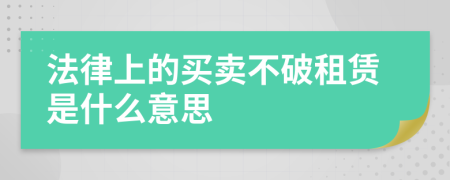 法律上的买卖不破租赁是什么意思